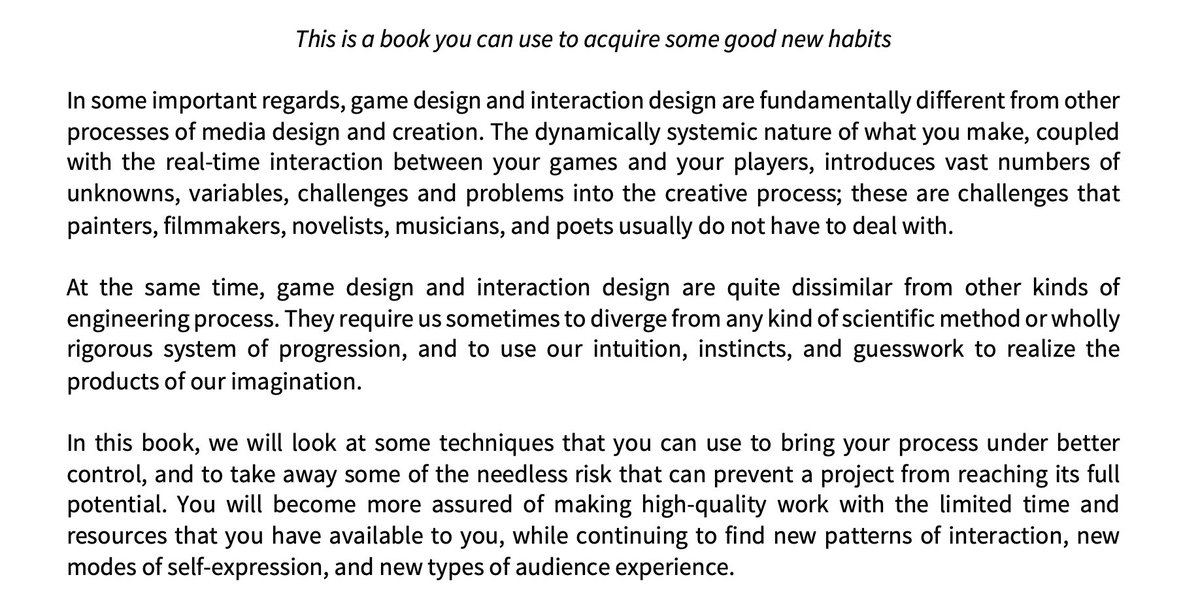 This is a book you can use to acquire some good new habits

In some important regards, game design and interaction design are fundamentally different from other processes of media design and creation. The dynamically systemic nature of what you make, coupled with the real-time interaction between your games and your players, introduces vast numbers of unknowns, variables, challenges and problems into the creative process; these are challenges that painters, filmmakers, novelists, musicians, and poets usually do not have to deal with.

At the same time, game design and interaction design are quite dissimilar from other kinds of engineering process. They require us sometimes to diverge from any kind of scientific method or wholly rigorous system of progression, and to use our intuition, instincts, and guesswork to realize the products of our imagination.

In this book, we will look at some techniques that you can use to bring your process under better control, and to take away some of the needless risk that can prevent a project from reaching its full potential. You will become more assured of making high-quality work with the limited time and resources that you have available to you, while continuing to find new patterns of interaction, new modes of self-expression, and new types of audience experience.